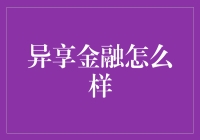 异享金融怎么样